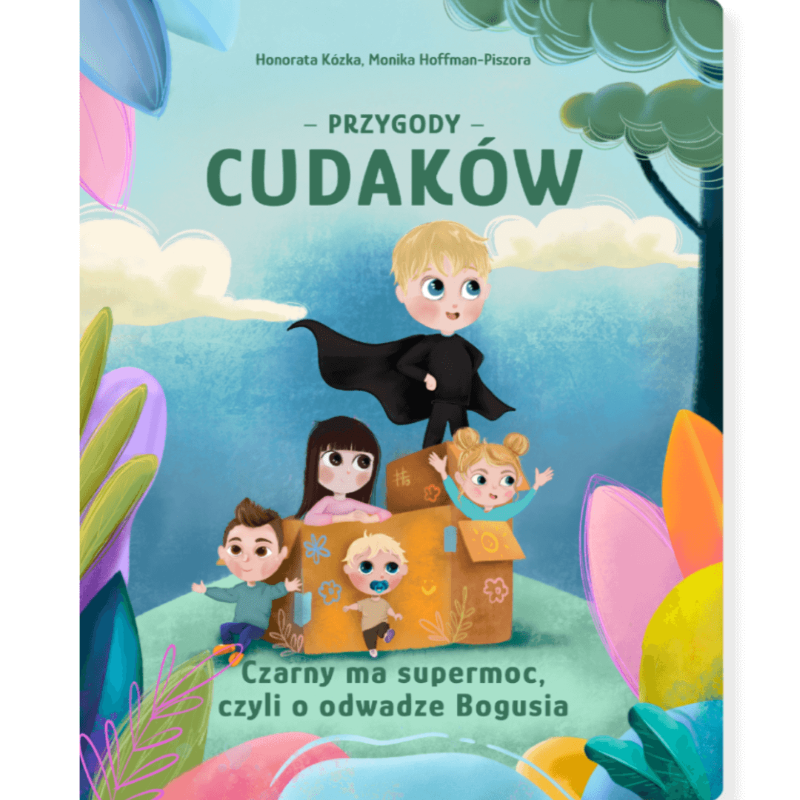 Honorata Kózka, Monika Hoffman-Piszora

– PRZYGODY –
CUDAKÓW

Czarny ma supermoc,
czyli o odwadze Bogusia